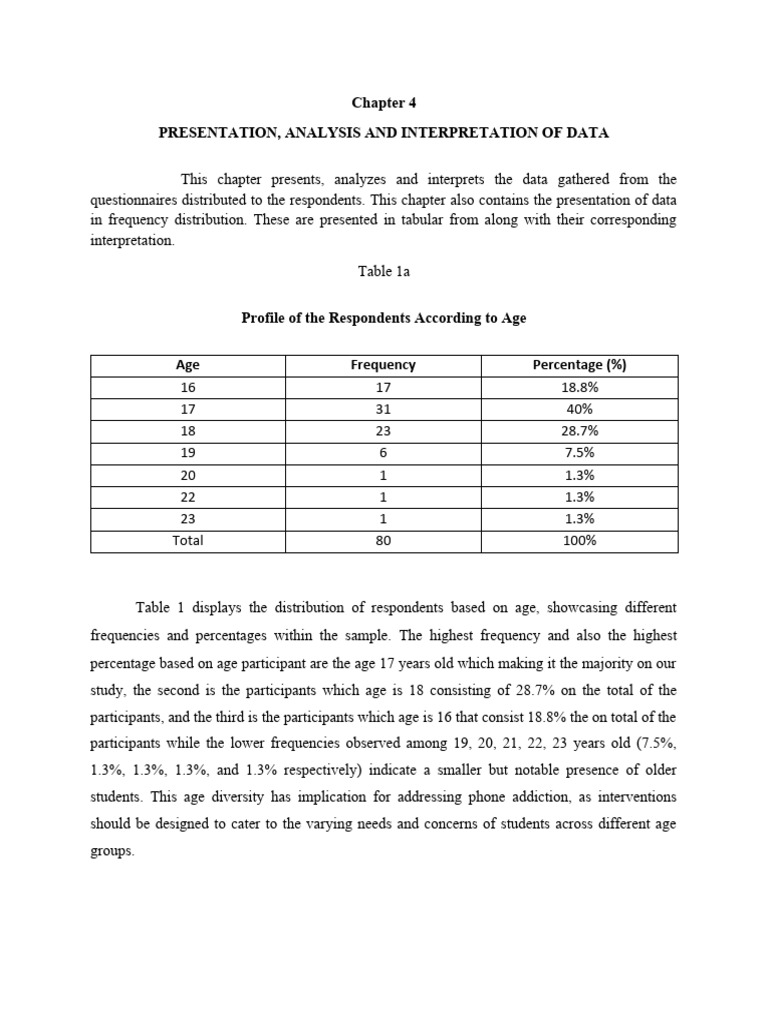 Chapter 4

PRESENTATION, ANALYSIS AND INTERPRETATION OF DATA

This chapter presents, analyzes and interprets the data gathered from the questionnaires distributed to the respondents. This chapter also contains the presentation of data in frequency distribution. These are presented in tabular from along with their corresponding interpretation.

Table 1a

Profile of the Respondents According to Age

| Age | Frequency | Percentage (%) |
|---|---|---|
| 16 | 17 | 18.8% |
| 17 | 31 | 40% |
| 18 | 23 | 28.7% |
| 19 | 6 | 7.5% |
| 20 | 1 | 1.3% |
| 22 | 1 | 1.3% |
| 23 | 1 | 1.3% |
| Total | 80 | 100% |

Table 1 displays the distribution of respondents based on age, showcasing different frequencies and percentages within the sample. The highest frequency and also the highest percentage based on age participant are the age 17 years old which making it the majority on our study, the second is the participants which age is 18 consisting of 28.7% on the total of the participants, and the third is the participants which age is 16 that consist 18.8% the on total of the participants while the lower frequencies observed among 19, 20, 21, 22, 23 years old (7.5%, 1.3%, 1.3%, 1.3%, and 1.3% respectively) indicate a smaller but notable presence of older students. This age diversity has implication for addressing phone addiction, as interventions should be designed to cater to the varying needs and concerns of students across different age groups.